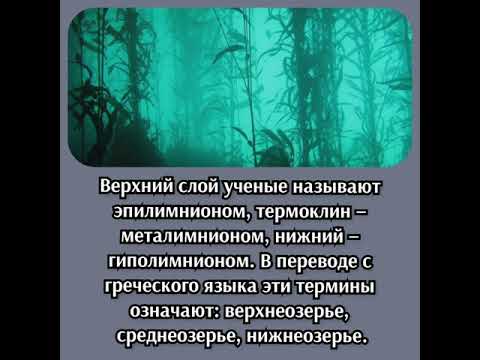 Верхний слой ученые называют эпилимнионом, термоклин – металимнионом, нижний – гиполимнионом. В переводе с греческого языка эти термины означают: верхнеозерье, среднеозерье, нижнеозерье.